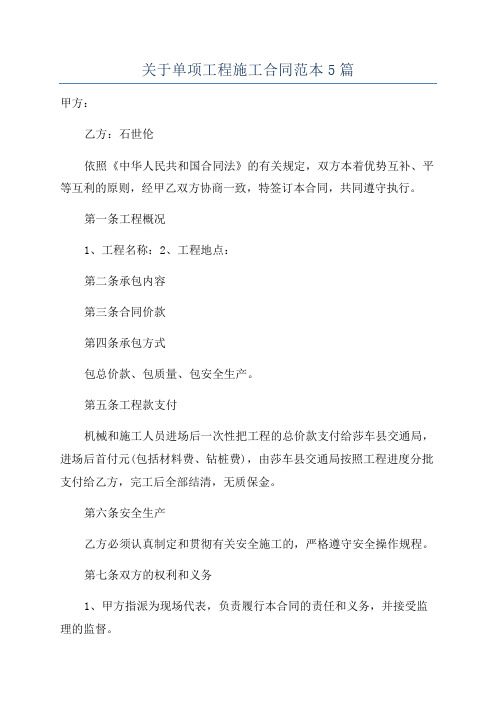 关于单项工程施工合同范本5篇

甲方：

乙方：石世伦

依照《中华人民共和国合同法》的有关规定，双方本着优势互补、平等互利的原则，经甲乙双方协商一致，特签订本合同，共同遵守执行。

第一条工程概况

1、工程名称：2、工程地点：

第二条承包内容

第三条合同价款

第四条承包方式

包总价款、包质量、包安全生产。

第五条工程款支付

机械和施工人员进场后一次性把工程的总价款支付给莎车县交通局，进场后首付元(包括材料费、钻桩费)，由莎车县交通局按照工程进度分批支付给乙方，完工后全部结清，无质保金。

第六条安全生产

乙方必须认真制定和贯彻有关安全施工的，严格遵守安全操作规程。

第七条双方的权利和义务

1、甲方指派为现场代表，负责履行本合同的责任和义务，并接受监理的监督。